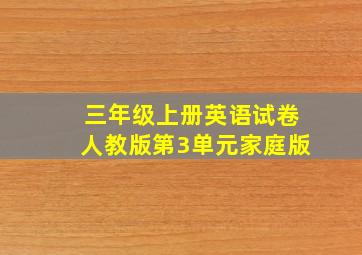 三年级上册英语试卷
人教版第3单元家庭版